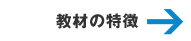 教材の特徴